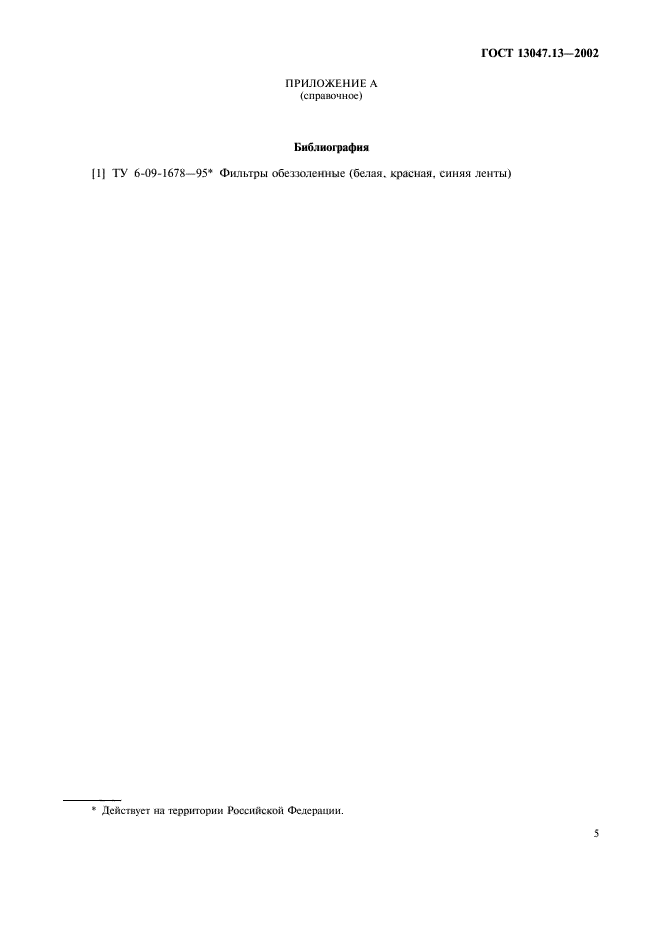 ГОСТ 13047.13—2002

ПРИЛОЖЕНИЕ А
(справочное)

Библиография

[1] ТУ 6-09-1678—95* Фильтры обеззоленные (белая, красная, синяя ленты)

* Действует на территории Российской Федерации.

5